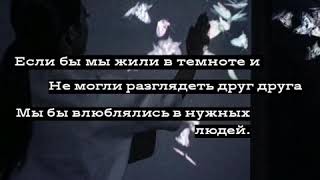 Если бы мы жили в темноте и
Не могли разглядеть друг друга
Мы бы влюблялись в нужных людей.